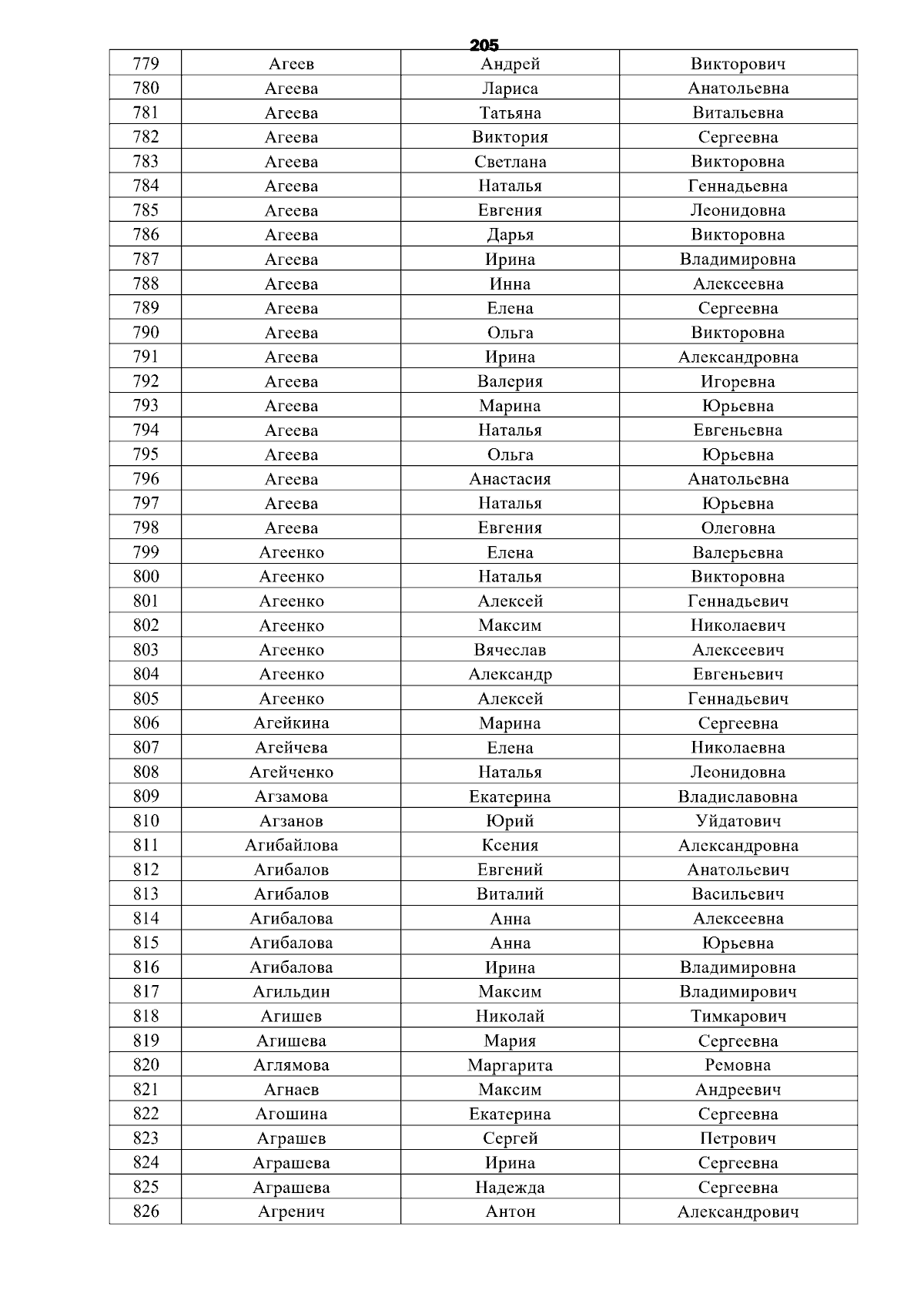 205

| 779 | Агеев | Андрей | Викторович |
|---|---|---|---|
| 780 | Агеева | Лариса | Анатольевна |
| 781 | Агеева | Татьяна | Витальевна |
| 782 | Агеева | Виктория | Сергеевна |
| 783 | Агеева | Светлана | Викторовна |
| 784 | Агеева | Наталья | Геннадьевна |
| 785 | Агеева | Евгения | Леонидовна |
| 786 | Агеева | Дарья | Викторовна |
| 787 | Агеева | Ирина | Владимировна |
| 788 | Агеева | Инна | Алексеевна |
| 789 | Агеева | Елена | Сергеевна |
| 790 | Агеева | Ольга | Викторовна |
| 791 | Агеева | Ирина | Александровна |
| 792 | Агеева | Валерия | Игоревна |
| 793 | Агеева | Марина | Юрьевна |
| 794 | Агеева | Наталья | Евгеньевна |
| 795 | Агеева | Ольга | Юрьевна |
| 796 | Агеева | Анастасия | Анатольевна |
| 797 | Агеева | Наталья | Юрьевна |
| 798 | Агеева | Евгения | Олеговна |
| 799 | Агеенко | Елена | Валерьевна |
| 800 | Агеенко | Наталья | Викторовна |
| 801 | Агеенко | Алексей | Геннадьевич |
| 802 | Агеенко | Максим | Николаевич |
| 803 | Агеенко | Вячеслав | Алексеевич |
| 804 | Агеенко | Александр | Евгеньевич |
| 805 | Агеенко | Алексей | Геннадьевич |
| 806 | Агейкина | Марина | Сергеевна |
| 807 | Агейчева | Елена | Николаевна |
| 808 | Агейченко | Наталья | Леонидовна |
| 809 | Агзамова | Екатерина | Владиславовна |
| 810 | Агзанов | Юрий | Уйдатович |
| 811 | Агибайлова | Ксения | Александровна |
| 812 | Агибалов | Евгений | Анатольевич |
| 813 | Агибалов | Виталий | Васильевич |
| 814 | Агибалова | Анна | Алексеевна |
| 815 | Агибалова | Анна | Юрьевна |
| 816 | Агибалова | Ирина | Владимировна |
| 817 | Агильдин | Максим | Владимирович |
| 818 | Агишев | Николай | Тимкарович |
| 819 | Агишева | Мария | Сергеевна |
| 820 | Аглямова | Маргарита | Ремовна |
| 821 | Агнаев | Максим | Андреевич |
| 822 | Агошина | Екатерина | Сергеевна |
| 823 | Аграшев | Сергей | Петрович |
| 824 | Аграшева | Ирина | Сергеевна |
| 825 | Аграшева | Надежда | Сергеевна |
| 826 | Агренич | Антон | Александрович |